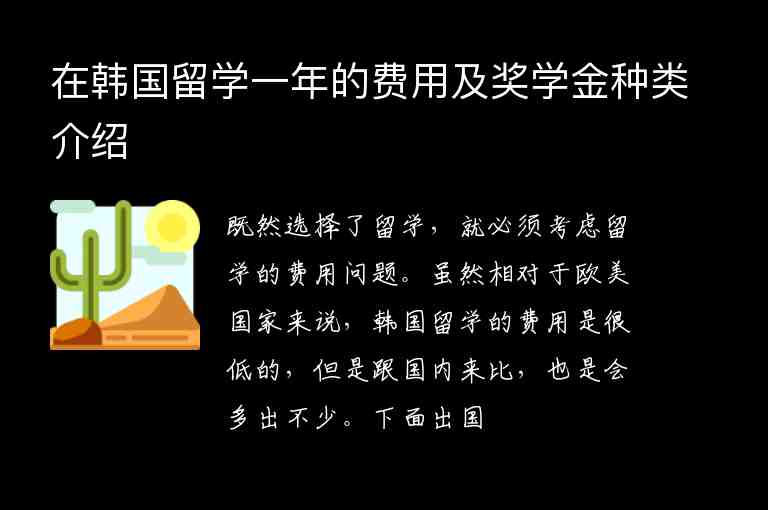 在韩国留学一年的费用及奖学金种类介绍

既然选择了留学，就必须考虑留学的费用问题。虽然相对于欧美国家来说，韩国留学的费用是很低的，但是跟国内来比，也是会多出不少。下面出国